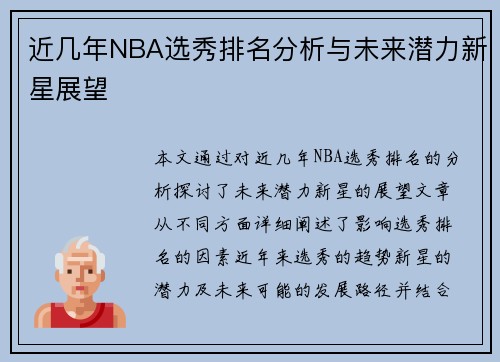 近几年NBA选秀排名分析与未来潜力新星展望

本文通过对近几年NBA选秀排名的分析探讨了未来潜力新星的展望文章从不同方面详细阐述了影响选秀排名的因素近年来选秀的趋势新星的潜力及未来可能的发展路径并结合